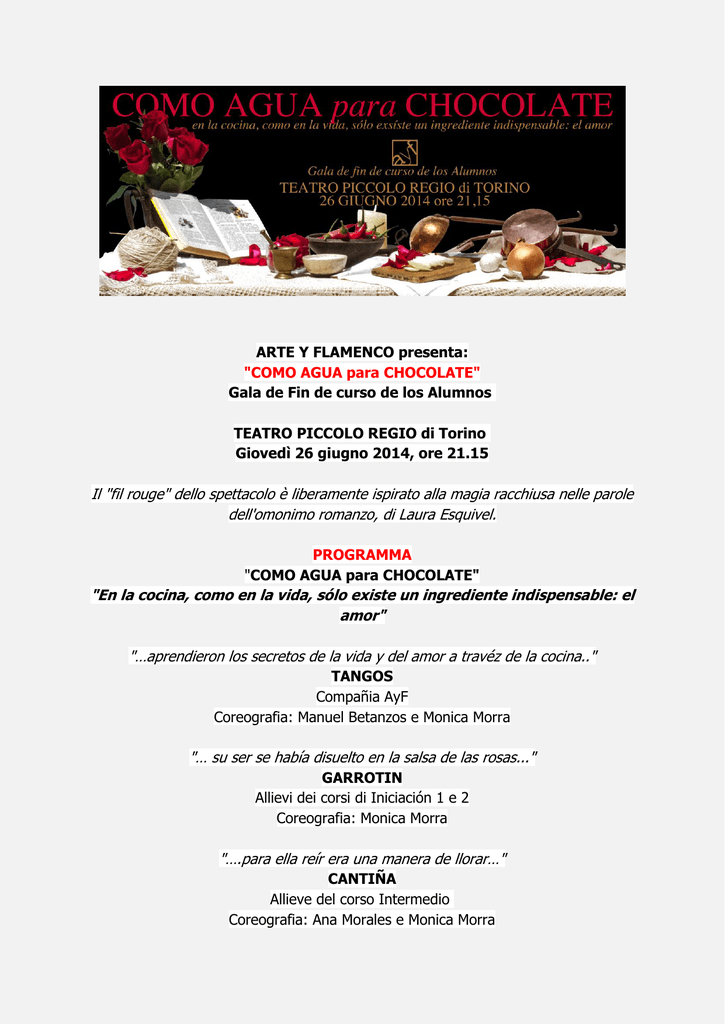 COMO AGUA para CHOCOLATE
en la cocina, como en la vida, sólo existe un ingrediente indispensable: el amor

Gala de fin de curso de los Alumnos
TEATRO PICCOLO REGIO di TORINO
26 GIUGNO 2014 ore 21,15

ARTE Y FLAMENCO presenta:
"COMO AGUA para CHOCOLATE"
Gala de Fin de curso de los Alumnos

TEATRO PICCOLO REGIO di Torino
Giovedì 26 giugno 2014, ore 21.15

Il "fil rouge" dello spettacolo è liberamente ispirato alla magia racchiusa nelle parole dell'omonimo romanzo, di Laura Esquivel.

PROGRAMMA
"COMO AGUA para CHOCOLATE"
"En la cocina, como en la vida, sólo existe un ingrediente indispensable: el amor"

"…aprendieron los secretos de la vida y del amor a travéz de la cocina.."
TANGOS
Compañia AyF
Coreografia: Manuel Betanzos e Monica Morra

"… su ser se había disuelto en la salsa de las rosas..."
GARROTIN
Allievi dei corsi di Iniciación 1 e 2
Coreografia: Monica Morra

"….para ella reír era una manera de llorar…"
CANTIÑA
Allieve del corso Intermedio
Coreografia: Ana Morales e Monica Morra